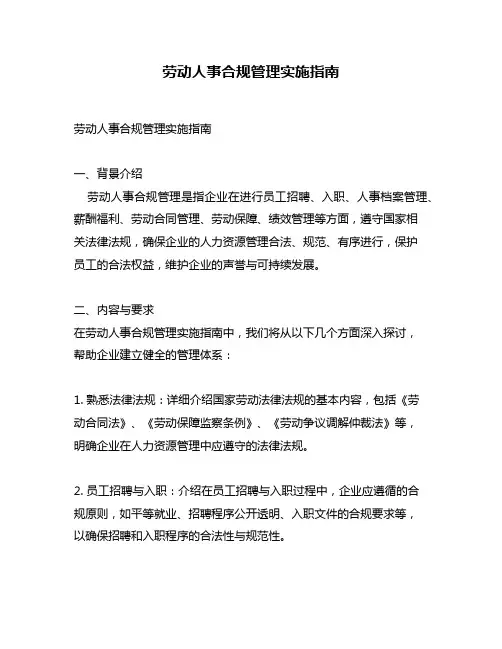 劳动人事合规管理实施指南

劳动人事合规管理实施指南

一、背景介绍
劳动人事合规管理是指企业在进行员工招聘、入职、人事档案管理、薪酬福利、劳动合同管理、劳动保障、绩效管理等方面，遵守国家相关法律法规，确保企业的人力资源管理合法、规范、有序进行，保护员工的合法权益，维护企业的声誉与可持续发展。

二、内容与要求
在劳动人事合规管理实施指南中，我们将从以下几个方面深入探讨，帮助企业建立健全的管理体系：

1. 熟悉法律法规：详细介绍国家劳动法律法规的基本内容，包括《劳动合同法》、《劳动保障监察条例》、《劳动争议调解仲裁法》等，明确企业在人力资源管理中应遵守的法律法规。

2. 员工招聘与入职：介绍在员工招聘与入职过程中，企业应遵循的合规原则，如平等就业、招聘程序公开透明、入职文件的合规要求等，以确保招聘和入职程序的合法性与规范性。